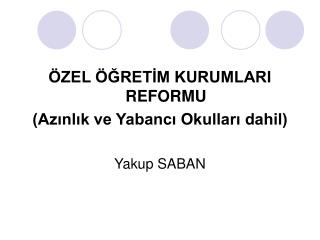 ÖZEL ÖĞRETİM KURUMLARI REFORMU
(Azınlık ve Yabancı Okulları dahil)

Yakup SABAN